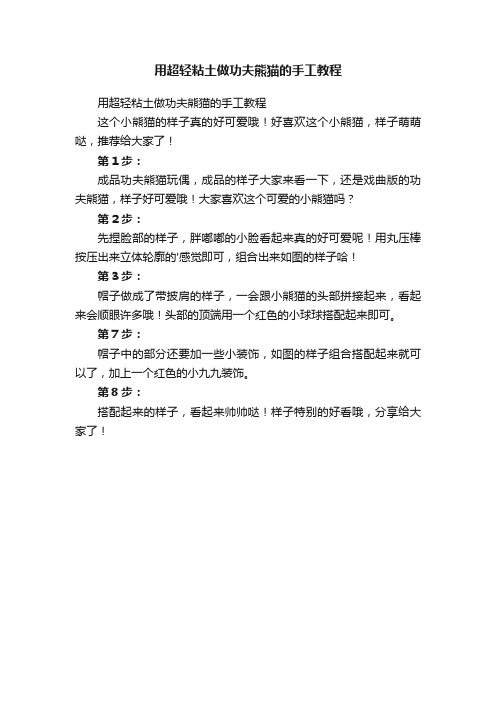 用超轻粘土做功夫熊猫的手工教程

用超轻粘土做功夫熊猫的手工教程

这个小熊猫的样子真的好可爱哦！好喜欢这个小熊猫，样子萌萌哒，推荐给大家了！

第1步：

成品功夫熊猫玩偶，成品的样子大家来看一下，还是戏曲版的功夫熊猫，样子好可爱哦！大家喜欢这个可爱的小熊猫吗？

第2步：

先捏脸部的样子，胖嘟嘟的小脸看起来真的好可爱呢！用丸压棒按压出来立体轮廓的'感觉即可，组合出来如图的样子哈！

第3步：

帽子做成了带披肩的样子，一会跟小熊猫的头部拼接起来，看起来会顺眼许多哦！头部的顶端用一个红色的小球球搭配起来即可。

第7步：

帽子中的部分还要加一些小装饰，如图的样子组合搭配起来就可以了，加上一个红色的小九九装饰。

第8步：

搭配起来的样子，看起来帅帅哒！样子特别的好看哦，分享给大家了！